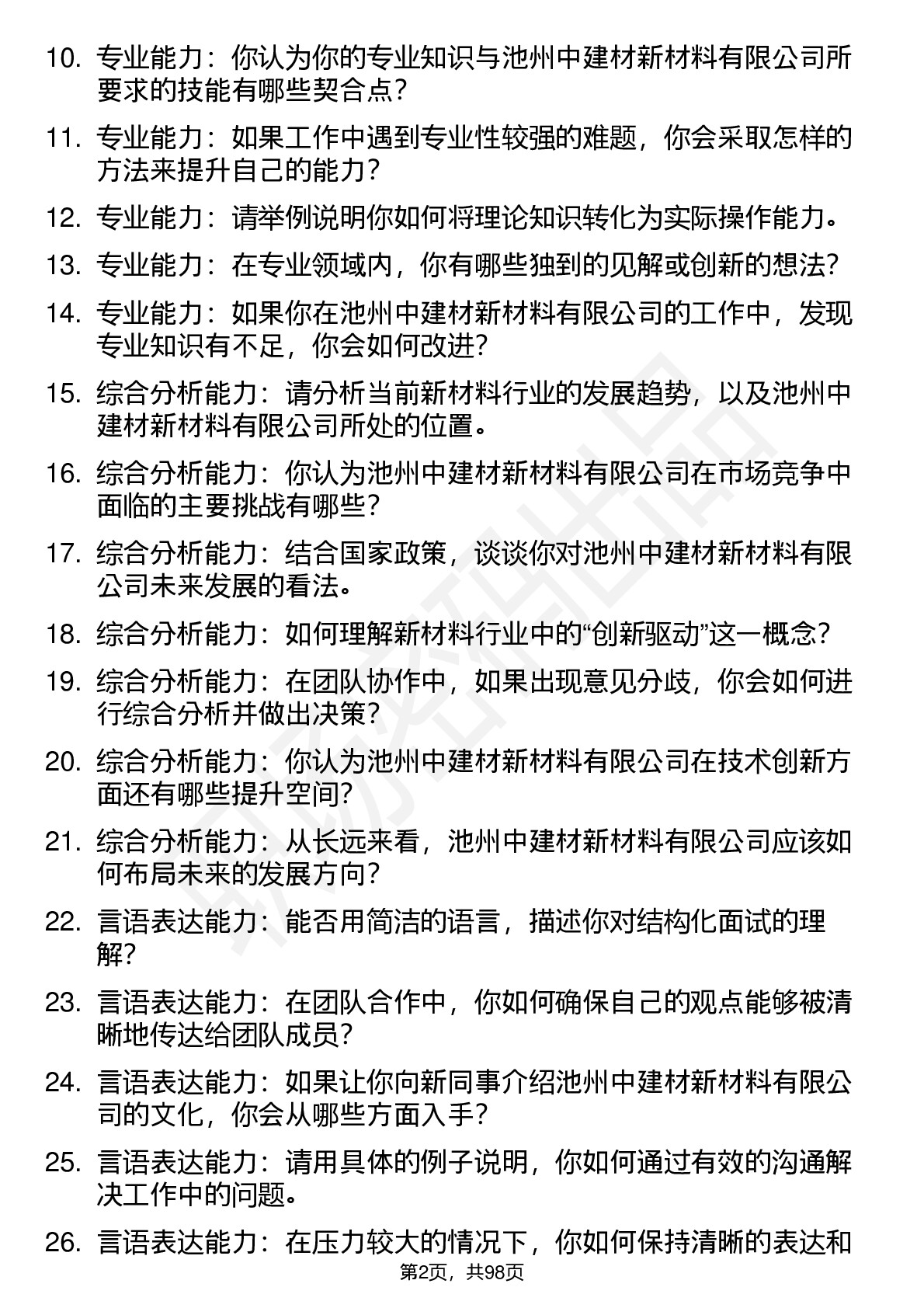 10. 专业能力：你认为你的专业知识与池州中建材新材料有限公司所要求的技能有哪些契合点？

11. 专业能力：如果工作中遇到专业性较强的难题，你会采取怎样的方法来提升自己的能力？

12. 专业能力：请举例说明你如何将理论知识转化为实际操作能力。

13. 专业能力：在专业领域内，你有哪些独到的见解或创新的想法？

14. 专业能力：如果你在池州中建材新材料有限公司的工作中，发现专业知识有不足，你会如何改进？

15. 综合分析能力：请分析当前新材料行业的发展趋势，以及池州中建材新材料有限公司所处的位置。

16. 综合分析能力：你认为池州中建材新材料有限公司在市场竞争中面临的主要挑战有哪些？

17. 综合分析能力：结合国家政策，谈谈你对池州中建材新材料有限公司未来发展的看法。

18. 综合分析能力：如何理解新材料行业中的“创新驱动”这一概念？

19. 综合分析能力：在团队协作中，如果出现意见分歧，你会如何进行综合分析并做出决策？

20. 综合分析能力：你认为池州中建材新材料有限公司在技术创新方面还有哪些提升空间？

21. 综合分析能力：从长远来看，池州中建材新材料有限公司应该如何布局未来的发展方向？

22. 言语表达能力：能否用简洁的语言，描述你对结构化面试的理解？

23. 言语表达能力：在团队合作中，你如何确保自己的观点能够被清晰地传达给团队成员？

24. 言语表达能力：如果让你向新同事介绍池州中建材新材料有限公司的文化，你会从哪些方面入手？

25. 言语表达能力：请用具体的例子说明，你如何通过有效的沟通解决工作中的问题。

26. 言语表达能力：在压力较大的情况下，你如何保持清晰的表达和

第2页，共98页